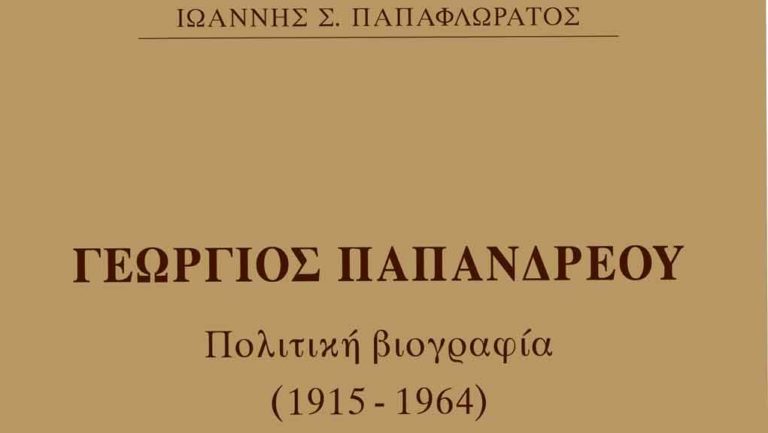 ΙΩΑΝΝΗΣ Σ. ΠΑΠΑΦΛΩΡΑΤΟΣ

ΓΕΩΡΓΙΟΣ ΠΑΠΑΝΔΡΕΟΥ

Πολιτική βιογραφία

(1915 - 1964)